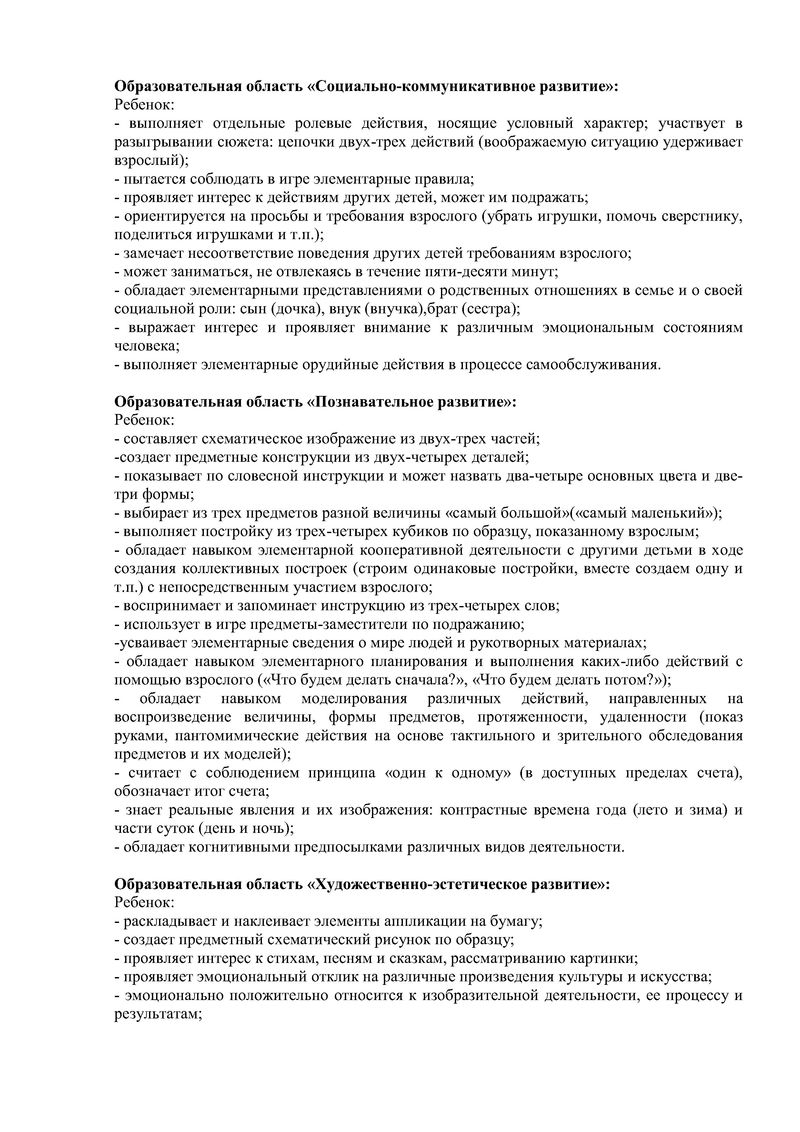 **Образовательная область «Социально-коммуникативное развитие»:**
Ребенок:
- выполняет отдельные ролевые действия, носящие условный характер; участвует в разыгрывании сюжета: цепочки двух-трех действий (воображаемую ситуацию удерживает взрослый);
- пытается соблюдать в игре элементарные правила;
- проявляет интерес к действиям других детей, может им подражать;
- ориентируется на просьбы и требования взрослого (убрать игрушки, помочь сверстнику, поделиться игрушками и т.п.);
- замечает несоответствие поведения других детей требованиям взрослого;
- может заниматься, не отвлекаясь в течение пяти-десяти минут;
- обладает элементарными представлениями о родственных отношениях в семье и о своей социальной роли: сын (дочка), внук (внучка),брат (сестра);
- выражает интерес и проявляет внимание к различным эмоциональным состояниям человека;
- выполняет элементарные орудийные действия в процессе самообслуживания.

**Образовательная область «Познавательное развитие»:**
Ребенок:
- составляет схематическое изображение из двух-трех частей;
-создает предметные конструкции из двух-четырех деталей;
- показывает по словесной инструкции и может назвать два-четыре основных цвета и две-три формы;
- выбирает из трех предметов разной величины «самый большой»(«самый маленький»);
- выполняет постройку из трех-четырех кубиков по образцу, показанному взрослым;
- обладает навыком элементарной кооперативной деятельности с другими детьми в ходе создания коллективных построек (строим одинаковые постройки, вместе создаем одну и т.п.) с непосредственным участием взрослого;
- воспринимает и запоминает инструкцию из трех-четырех слов;
- использует в игре предметы-заместители по подражанию;
-усваивает элементарные сведения о мире людей и рукотворных материалах;
- обладает навыком элементарного планирования и выполнения каких-либо действий с помощью взрослого («Что будем делать сначала?», «Что будем делать потом?»);
- обладает навыком моделирования различных действий, направленных на воспроизведение величины, формы предметов, протяженности, удаленности (показ руками, пантомимические действия на основе тактильного и зрительного обследования предметов и их моделей);
- считает с соблюдением принципа «один к одному» (в доступных пределах счета), обозначает итог счета;
- знает реальные явления и их изображения: контрастные времена года (лето и зима) и части суток (день и ночь);
- обладает когнитивными предпосылками различных видов деятельности.

**Образовательная область «Художественно-эстетическое развитие»:**
Ребенок:
- раскладывает и наклеивает элементы аппликации на бумагу;
- создает предметный схематический рисунок по образцу;
- проявляет интерес к стихам, песням и сказкам, рассматриванию картинки;
- проявляет эмоциональный отклик на различные произведения культуры и искусства;
- эмоционально положительно относится к изобразительной деятельности, ее процессу и результатам;